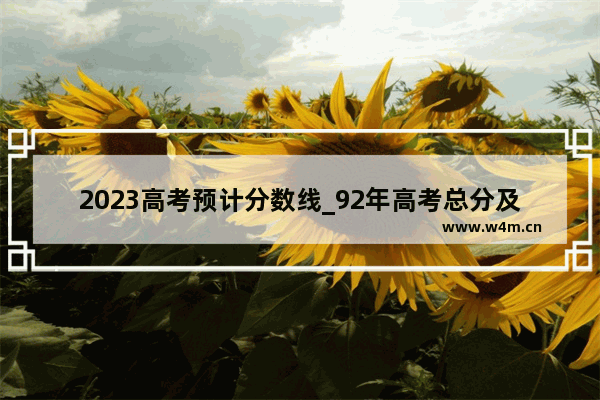 2023高考预计分数线_92年高考总分及

www.w4m.cn